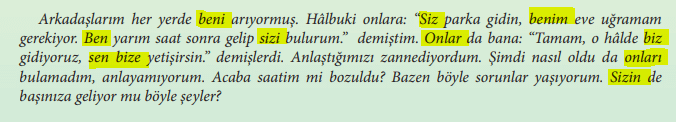 Arkadaşlarım her yerde beni arıyormuş. Hâlbuki onlara: “Siz parka gidin, benim eve uğramam gerekiyor. Ben yarım saat sonra gelip sizi bulurum.” demiştim. Onlar da bana: “Tamam, o hâlde biz gidiyoruz, sen bize yetişirsin.” demişlerdi. Anlaştığımızı zannediyordum. Şimdi nasıl oldu da onları bulamadım, anlayamıyorum. Acaba saatim mi bozuldu? Bazen böyle sorunlar yaşıyorum. Sizin de başınıza geliyor mu böyle şeyler?